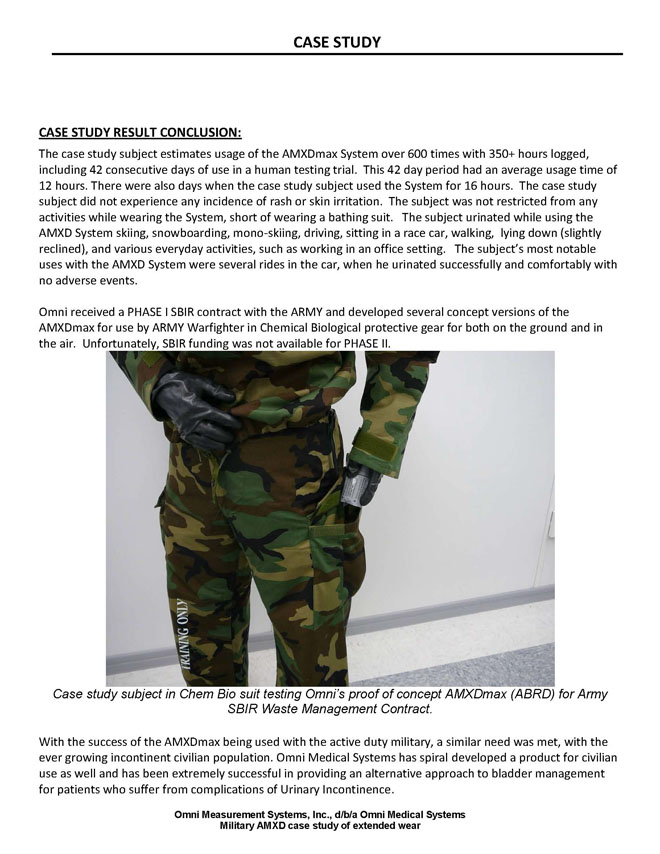 CASE STUDY

CASE STUDY RESULT CONCLUSION:

The case study subject estimates usage of the AMXDmax System over 600 times with 350+ hours logged, including 42 consecutive days of use in a human testing trial. This 42 day period had an average usage time of 12 hours. There were also days when the case study subject used the System for 16 hours. The case study subject did not experience any incidence of rash or skin irritation. The subject was not restricted from any activities while wearing the System, short of wearing a bathing suit. The subject urinated while using the AMXD System skiing, snowboarding, mono-skiing, driving, sitting in a race car, walking, lying down (slightly reclined), and various everyday activities, such as working in an office setting. The subject's most notable uses with the AMXD System were several rides in the car, when he urinated successfully and comfortably with no adverse events.

Omni received a PHASE I SBIR contract with the ARMY and developed several concept versions of the AMXDmax for use by ARMY Warfighter in Chemical Biological protective gear for both on the ground and in the air. Unfortunately, SBIR funding was not available for PHASE II.

TRAINING ONLY

Case study subject in Chem Bio suit testing Omni's proof of concept AMXDmax (ABRD) for Army SBIR Waste Management Contract.

With the success of the AMXDmax being used with the active duty military, a similar need was met, with the ever growing incontinent civilian population. Omni Medical Systems has spiral developed a product for civilian use as well and has been extremely successful in providing an alternative approach to bladder management for patients who suffer from complications of Urinary Incontinence.

Omni Measurement Systems, Inc., d/b/a Omni Medical Systems
Military AMXD case study of extended wear